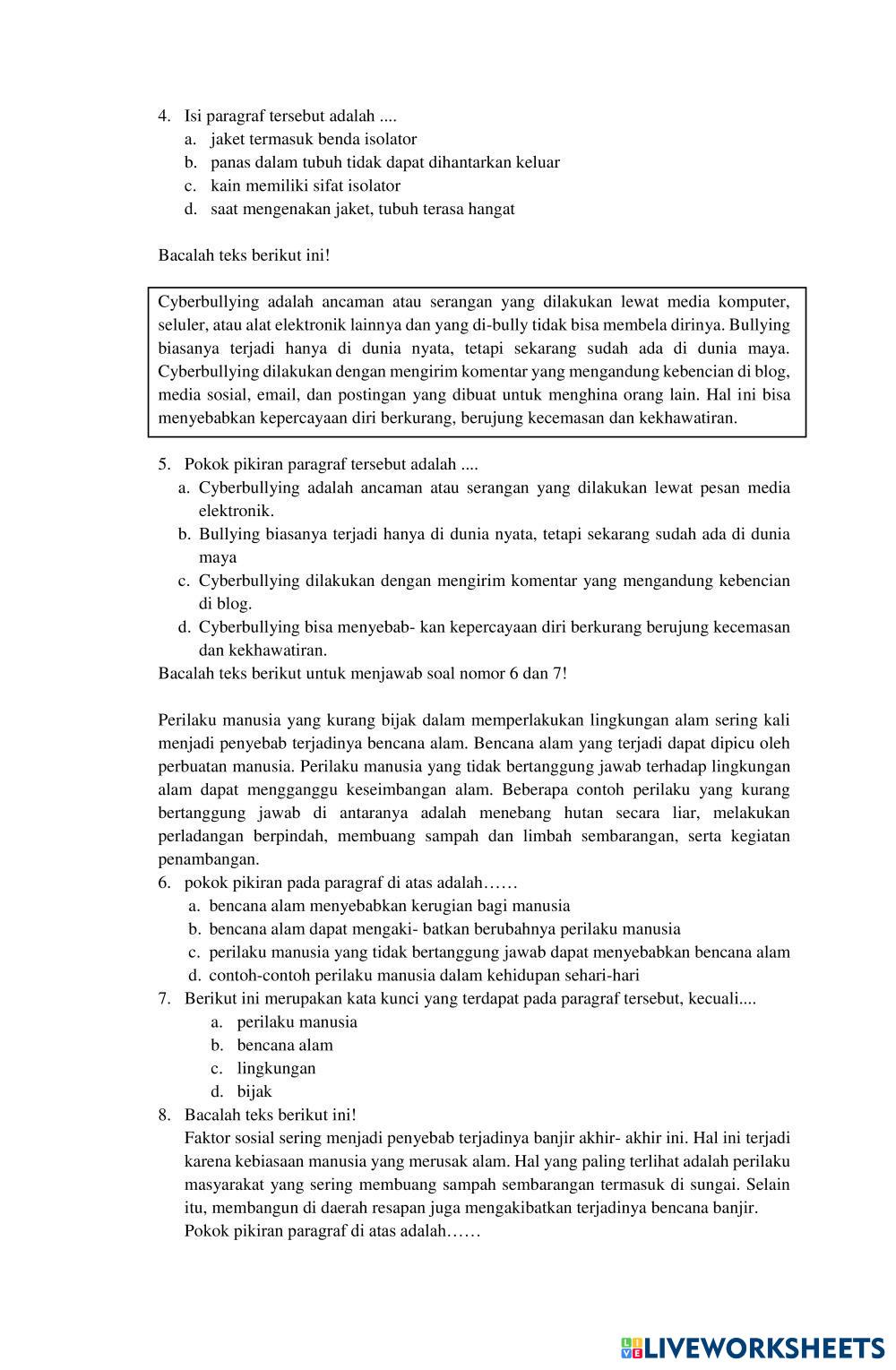 4. Isi paragraf tersebut adalah ....
a. jaket termasuk benda isolator
b. panas dalam tubuh tidak dapat dihantarkan keluar
c. kain memiliki sifat isolator
d. saat mengenakan jaket, tubuh terasa hangat

Bacalah teks berikut ini!

Cyberbullying adalah ancaman atau serangan yang dilakukan lewat media komputer, seluler, atau alat elektronik lainnya dan yang di-bully tidak bisa membela dirinya. Bullying biasanya terjadi hanya di dunia nyata, tetapi sekarang sudah ada di dunia maya. Cyberbullying dilakukan dengan mengirim komentar yang mengandung kebencian di blog, media sosial, email, dan postingan yang dibuat untuk menghina orang lain. Hal ini bisa menyebabkan kepercayaan diri berkurang, berujung kecemasan dan kekhawatiran.

5. Pokok pikiran paragraf tersebut adalah ....
a. Cyberbullying adalah ancaman atau serangan yang dilakukan lewat pesan media elektronik.
b. Bullying biasanya terjadi hanya di dunia nyata, tetapi sekarang sudah ada di dunia maya
c. Cyberbullying dilakukan dengan mengirim komentar yang mengandung kebencian di blog.
d. Cyberbullying bisa menyebab- kan kepercayaan diri berkurang berujung kecemasan dan kekhawatiran.
Bacalah teks berikut untuk menjawab soal nomor 6 dan 7!

Perilaku manusia yang kurang bijak dalam memperlakukan lingkungan alam sering kali menjadi penyebab terjadinya bencana alam. Bencana alam yang terjadi dapat dipicu oleh perbuatan manusia. Perilaku manusia yang tidak bertanggung jawab terhadap lingkungan alam dapat mengganggu keseimbangan alam. Beberapa contoh perilaku yang kurang bertanggung jawab di antaranya adalah menebang hutan secara liar, melakukan perladangan berpindah, membuang sampah dan limbah sembarangan, serta kegiatan penambangan.
6. pokok pikiran pada paragraf di atas adalah……
a. bencana alam menyebabkan kerugian bagi manusia
b. bencana alam dapat mengaki- batkan berubahnya perilaku manusia
c. perilaku manusia yang tidak bertanggung jawab dapat menyebabkan bencana alam
d. contoh-contoh perilaku manusia dalam kehidupan sehari-hari
7. Berikut ini merupakan kata kunci yang terdapat pada paragraf tersebut, kecuali....
a. perilaku manusia
b. bencana alam
c. lingkungan
d. bijak
8. Bacalah teks berikut ini!
Faktor sosial sering menjadi penyebab terjadinya banjir akhir- akhir ini. Hal ini terjadi karena kebiasaan manusia yang merusak alam. Hal yang paling terlihat adalah perilaku masyarakat yang sering membuang sampah sembarangan termasuk di sungai. Selain itu, membangun di daerah resapan juga mengakibatkan terjadinya bencana banjir.
Pokok pikiran paragraf di atas adalah……

LIVEWORKSHEETS